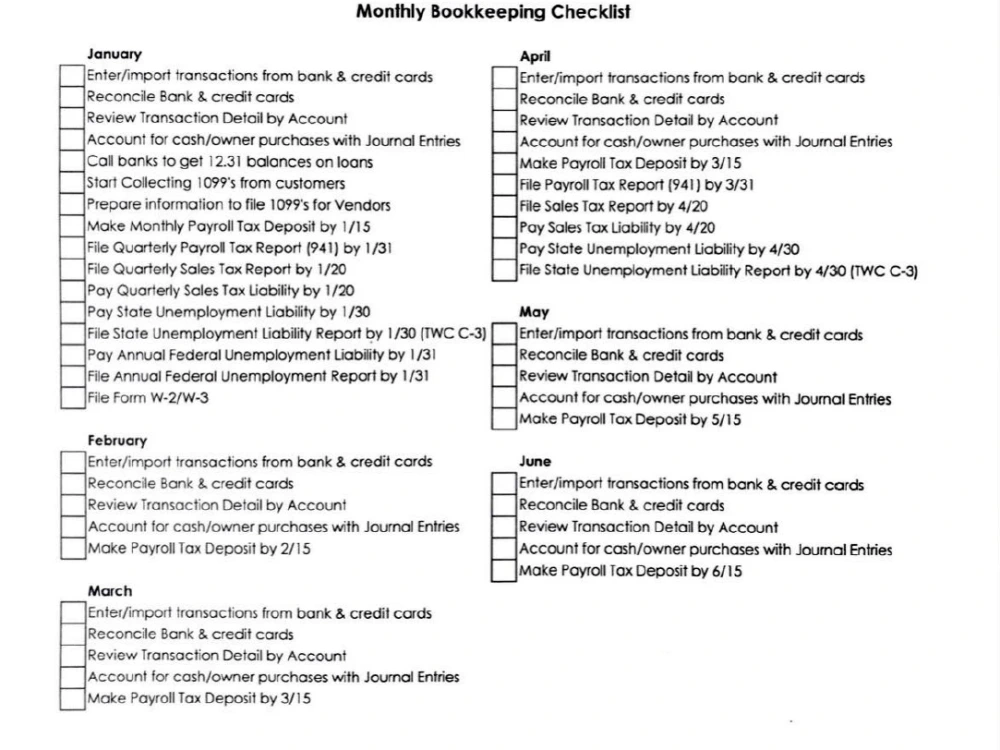 Monthly Bookkeeping Checklist

January
☐ Enter/import transactions from bank & credit cards
☐ Reconcile Bank & credit cards
☐ Review Transaction Detail by Account
☐ Account for cash/owner purchases with Journal Entries
☐ Call banks to get 12.31 balances on loans
☐ Start Collecting 1099's from customers
☐ Prepare information to file 1099's for Vendors
☐ Make Monthly Payroll Tax Deposit by 1/15
☐ File Quarterly Payroll Tax Report (941) by 1/31
☐ File Quarterly Sales Tax Report by 1/20
☐ Pay Quarterly Sales Tax Liability by 1/20
☐ Pay State Unemployment Liability by 1/30
☐ File State Unemployment Liability Report by 1/30 (TWC C-3)
☐ Pay Annual Federal Unemployment Liability by 1/31
☐ File Annual Federal Unemployment Report by 1/31
☐ File Form W-2/W-3

February
☐ Enter/import transactions from bank & credit cards
☐ Reconcile Bank & credit cards
☐ Review Transaction Detail by Account
☐ Account for cash/owner purchases with Journal Entries
☐ Make Payroll Tax Deposit by 2/15

March
☐ Enter/import transactions from bank & credit cards
☐ Reconcile Bank & credit cards
☐ Review Transaction Detail by Account
☐ Account for cash/owner purchases with Journal Entries
☐ Make Payroll Tax Deposit by 3/15

April
☐ Enter/import transactions from bank & credit cards
☐ Reconcile Bank & credit cards
☐ Review Transaction Detail by Account
☐ Account for cash/owner purchases with Journal Entries
☐ Make Payroll Tax Deposit by 3/15
☐ File Payroll Tax Report (941) by 3/31
☐ File Sales Tax Report by 4/20
☐ Pay Sales Tax Liability by 4/20
☐ Pay State Unemployment Liability by 4/30
☐ File State Unemployment Liability Report by 4/30 (TWC C-3)

May
☐ Enter/import transactions from bank & credit cards
☐ Reconcile Bank & credit cards
☐ Review Transaction Detail by Account
☐ Account for cash/owner purchases with Journal Entries
☐ Make Payroll Tax Deposit by 5/15

June
☐ Enter/import transactions from bank & credit cards
☐ Reconcile Bank & credit cards
☐ Review Transaction Detail by Account
☐ Account for cash/owner purchases with Journal Entries
☐ Make Payroll Tax Deposit by 6/15